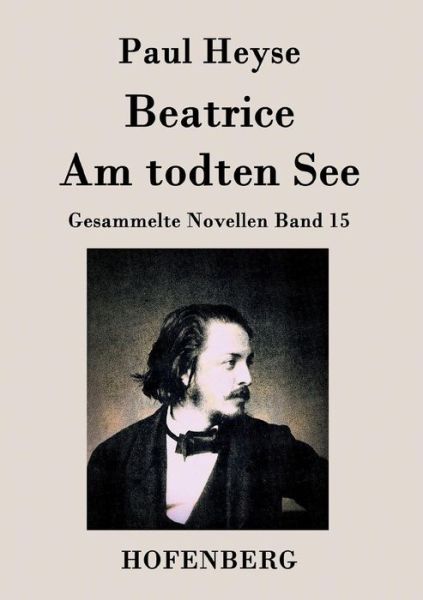 Paul Heyse

Beatrice
Am todten See

Gesammelte Novellen Band 15

HOFENBERG